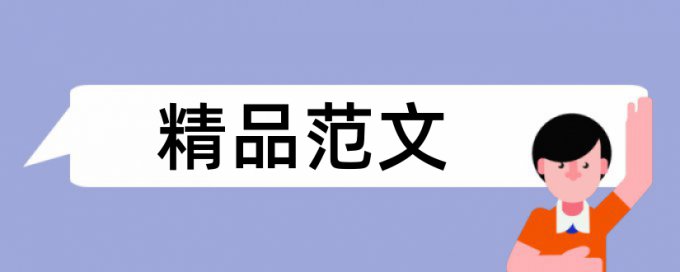 精品范文